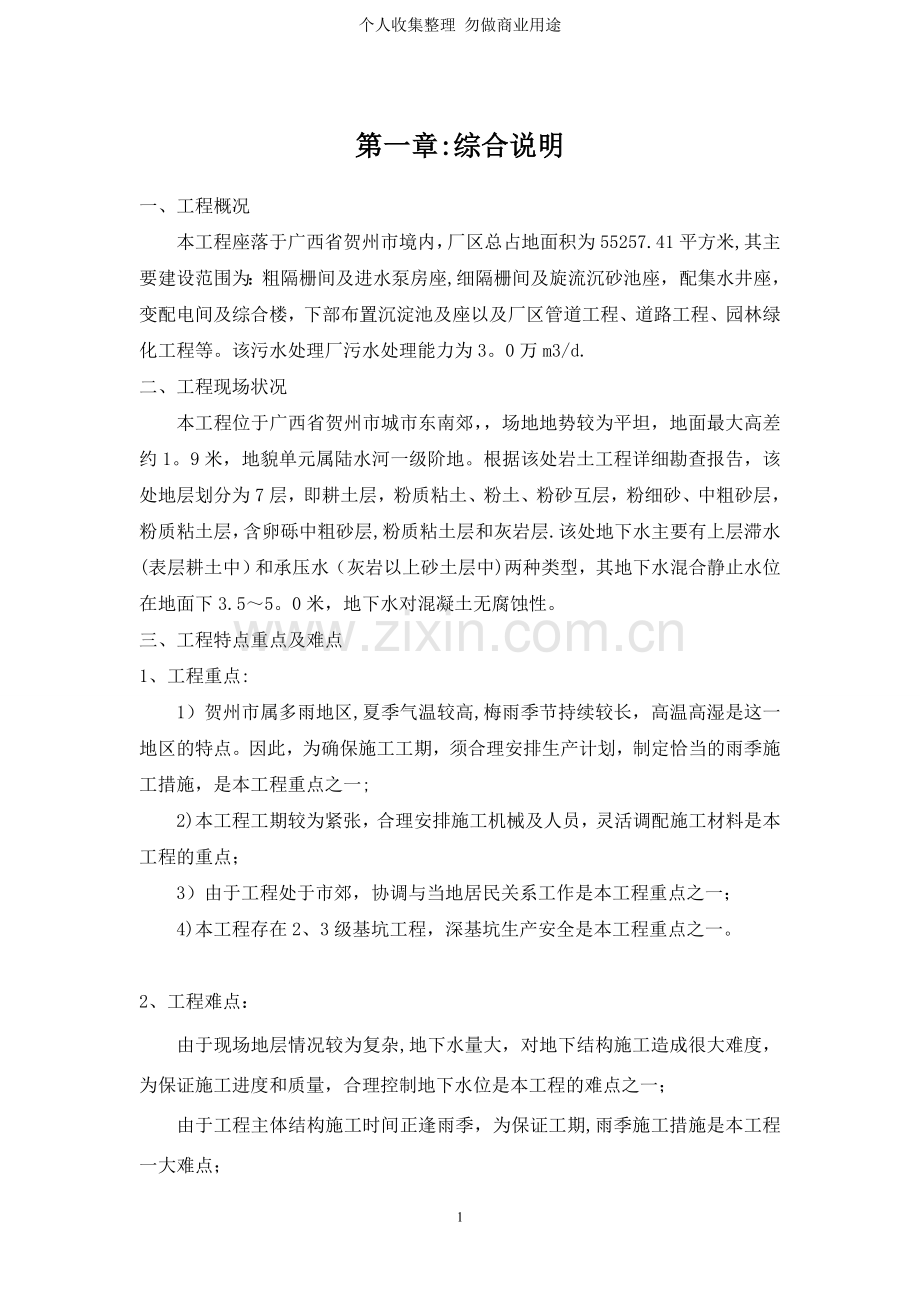 个人收集整理 勿做商业用途

第一章:综合说明

一、工程概况

本工程座落于广西省贺州市境内,厂区总占地面积为55257.41平方米,其主要建设范围为:粗隔栅间及进水泵房座,细隔栅间及旋流沉砂池座,配集水井座,变配电间及综合楼,下部布置沉淀池及座以及厂区管道工程、道路工程、园林绿化工程等。该污水处理厂污水处理能力为3。0万m3/d.

二、工程现场状况

本工程位于广西省贺州市城市东南郊,,场地地势较为平坦,地面最大高差约1。9米,地貌单元属陆水河一级阶地。根据该处岩土工程详细勘查报告,该处地层划分为7层,即耕土层,粉质粘土、粉土、粉砂互层,粉细砂、中粗砂层,粉质粘土层,含卵砾中粗砂层,粉质粘土层和灰岩层.该处地下水主要有上层滞水(表层耕土中)和承压水(灰岩以上砂土层中)两种类型,其地下水混合静止水位在地面下3.5~5。0米,地下水对混凝土无腐蚀性。

三、工程特点重点及难点

1、工程重点:

1)贺州市属多雨地区,夏季气温较高,梅雨季节持续较长,高温高湿是这一地区的特点。因此,为确保施工工期,须合理安排生产计划,制定恰当的雨季施工措施,是本工程重点之一;

2)本工程工期较为紧张,合理安排施工机械及人员,灵活调配施工材料是本工程的重点;

3)由于工程处于市郊,协调与当地居民关系工作是本工程重点之一;

4)本工程存在2、3级基坑工程,深基坑生产安全是本工程重点之一。

2、工程难点:

由于现场地层情况较为复杂,地下水量大,对地下结构施工造成很大难度,为保证施工进度和质量,合理控制地下水位是本工程的难点之一;

由于工程主体结构施工时间正逢雨季,为保证工期,雨季施工措施是本工程一大难点;

1

www.zixin.com.cn